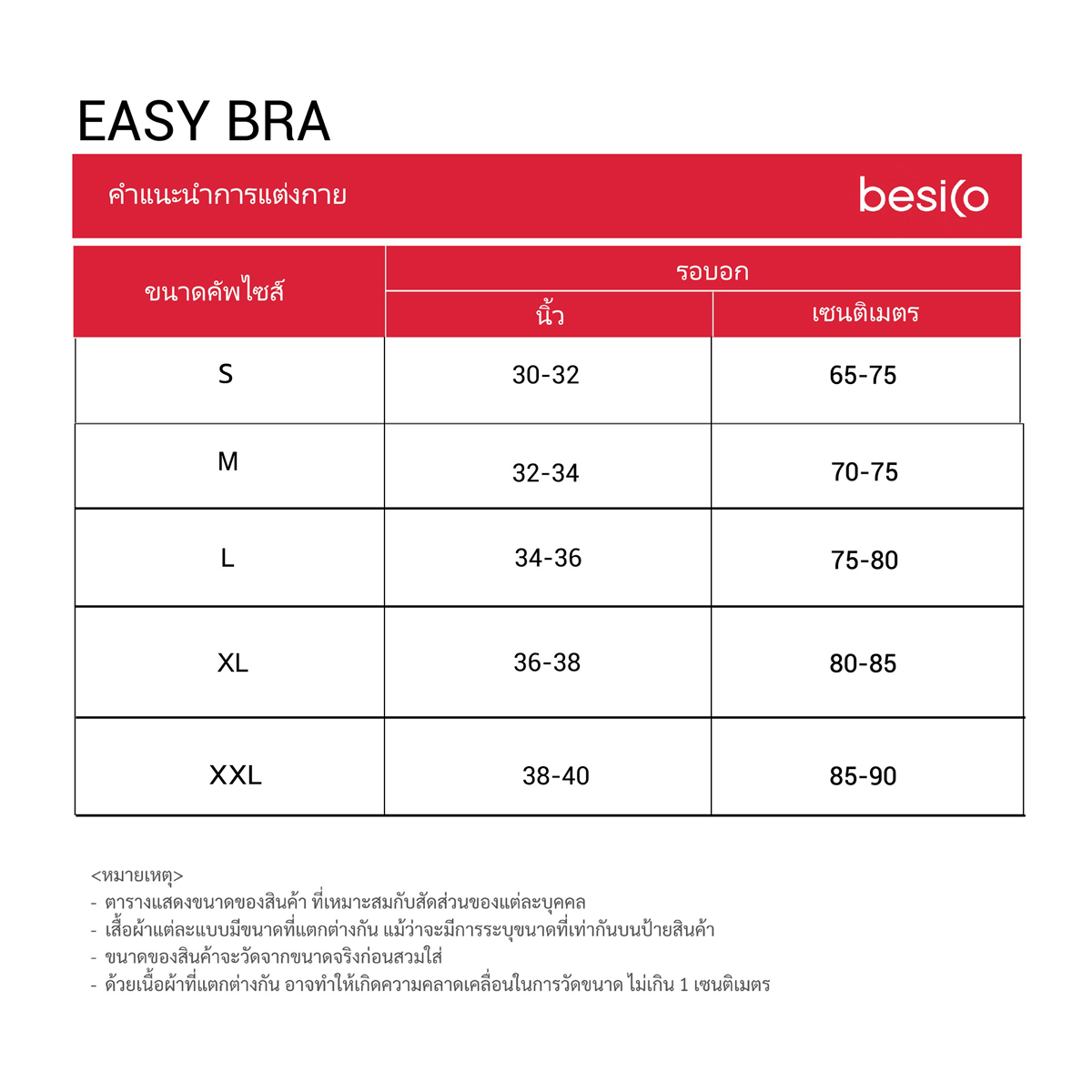 EASY BRA

คำแนะนำการแต่งกาย besico

| ขนาดคัพไซส์ | รอบอก นิ้ว | รอบอก เซนติเมตร |
|---|---|---|
| S | 30-32 | 65-75 |
| M | 32-34 | 70-75 |
| L | 34-36 | 75-80 |
| XL | 36-38 | 80-85 |
| XXL | 38-40 | 85-90 |

<หมายเหตุ>
- ตารางแสดงขนาดของสินค้า ที่เหมาะสมกับสัดส่วนของแต่ละบุคคล
- เสื้อผ้าแต่ละแบบมีขนาดที่แตกต่างกัน แม้ว่าจะมีการระบุขนาดที่เท่ากันบนป้ายสินค้า
- ขนาดของสินค้าจะวัดจากขนาดจริงก่อนสวมใส่
- ด้วยเนื้อผ้าที่แตกต่างกัน อาจทำให้เกิดความคลาดเคลื่อนในการวัดขนาด ไม่เกิน 1 เซนติเมตร